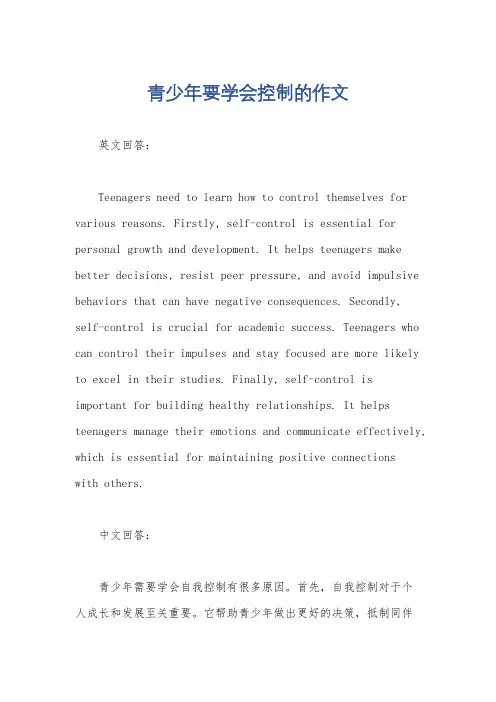 青少年要学会控制的作文

英文回答：

Teenagers need to learn how to control themselves for various reasons. Firstly, self-control is essential for personal growth and development. It helps teenagers make better decisions, resist peer pressure, and avoid impulsive behaviors that can have negative consequences. Secondly, self-control is crucial for academic success. Teenagers who can control their impulses and stay focused are more likely to excel in their studies. Finally, self-control is important for building healthy relationships. It helps teenagers manage their emotions and communicate effectively, which is essential for maintaining positive connections with others.

中文回答：

青少年需要学会自我控制有很多原因。首先，自我控制对于个人成长和发展至关重要。它帮助青少年做出更好的决策，抵制同伴